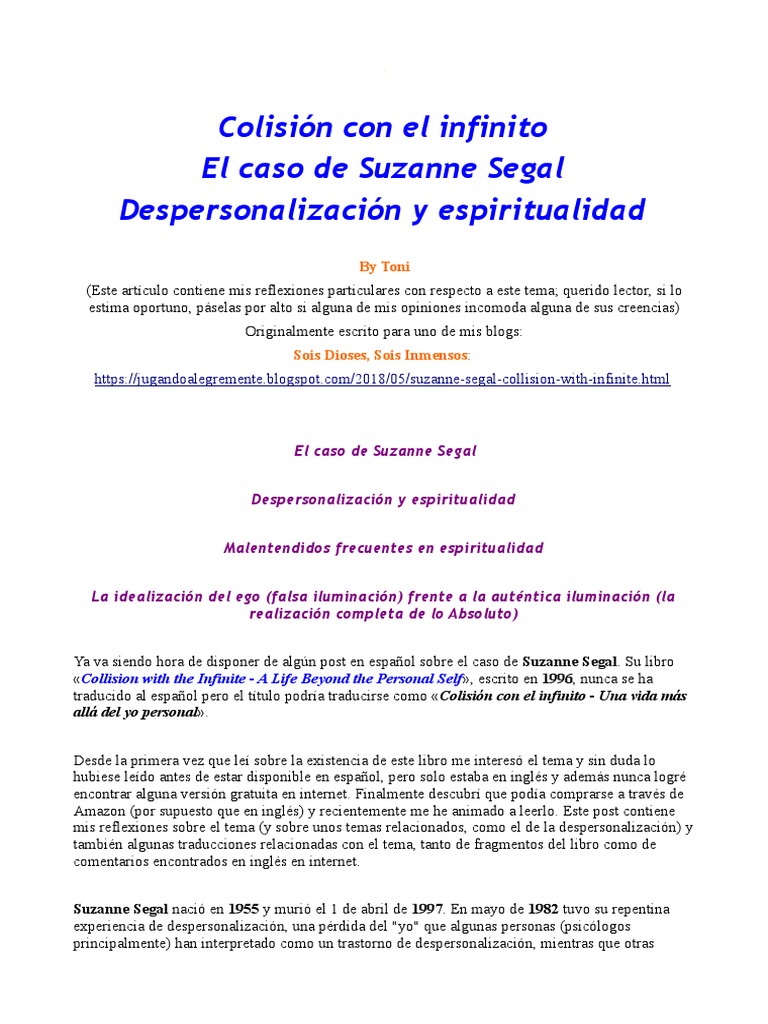 Colisión con el infinito
El caso de Suzanne Segal
Despersonalización y espiritualidad

By Toni

(Este artículo contiene mis reflexiones particulares con respecto a este tema; querido lector, si lo estima oportuno, páselas por alto si alguna de mis opiniones incomoda alguna de sus creencias)

Originalmente escrito para uno de mis blogs:

Sois Dioses, Sois Inmensos:

https://jugandoalegremente.blogspot.com/2018/05/suzanne-segal-collision-with-infinite.html

El caso de Suzanne Segal

Despersonalización y espiritualidad

Malentendidos frecuentes en espiritualidad

La idealización del ego (falsa iluminación) frente a la auténtica iluminación (la realización completa de lo Absoluto)

Ya va siendo hora de disponer de algún post en español sobre el caso de Suzanne Segal. Su libro «Collision with the Infinite - A Life Beyond the Personal Self», escrito en 1996, nunca se ha traducido al español pero el título podría traducirse como «Colisión con el infinito - Una vida más allá del yo personal».

Desde la primera vez que leí sobre la existencia de este libro me interesó el tema y sin duda lo hubiese leído antes de estar disponible en español, pero solo estaba en inglés y además nunca logré encontrar alguna versión gratuita en internet. Finalmente descubrí que podía comprarse a través de Amazon (por supuesto que en inglés) y recientemente me he animado a leerlo. Este post contiene mis reflexiones sobre el tema (y sobre unos temas relacionados, como el de la despersonalización) y también algunas traducciones relacionadas con el tema, tanto de fragmentos del libro como de comentarios encontrados en inglés en internet.

Suzanne Segal nació en 1955 y murió el 1 de abril de 1997. En mayo de 1982 tuvo su repentina experiencia de despersonalización, una pérdida del "yo" que algunas personas (psicólogos principalmente) han interpretado como un trastorno de despersonalización, mientras que otras